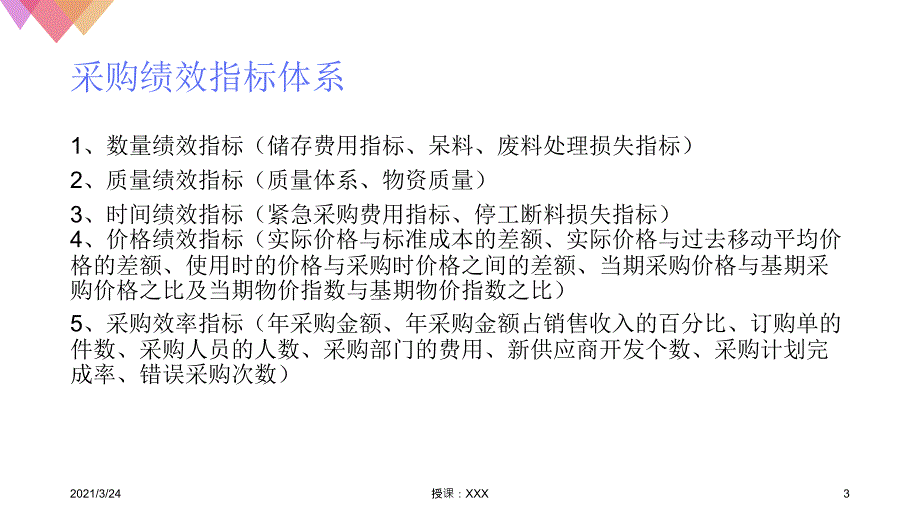 采购绩效指标体系

1、数量绩效指标（储存费用指标、呆料、废料处理损失指标）

2、质量绩效指标（质量体系、物资质量）

3、时间绩效指标（紧急采购费用指标、停工断料损失指标）

4、价格绩效指标（实际价格与标准成本的差额、实际价格与过去移动平均价格的差额、使用时的价格与采购时价格之间的差额、当期采购价格与基期采购价格之比及当期物价指数与基期物价指数之比）

5、采购效率指标（年采购金额、年采购金额占销售收入的百分比、订购单的件数、采购人员的人数、采购部门的费用、新供应商开发个数、采购计划完成率、错误采购次数）

2021/3/24

授课：XXX

3